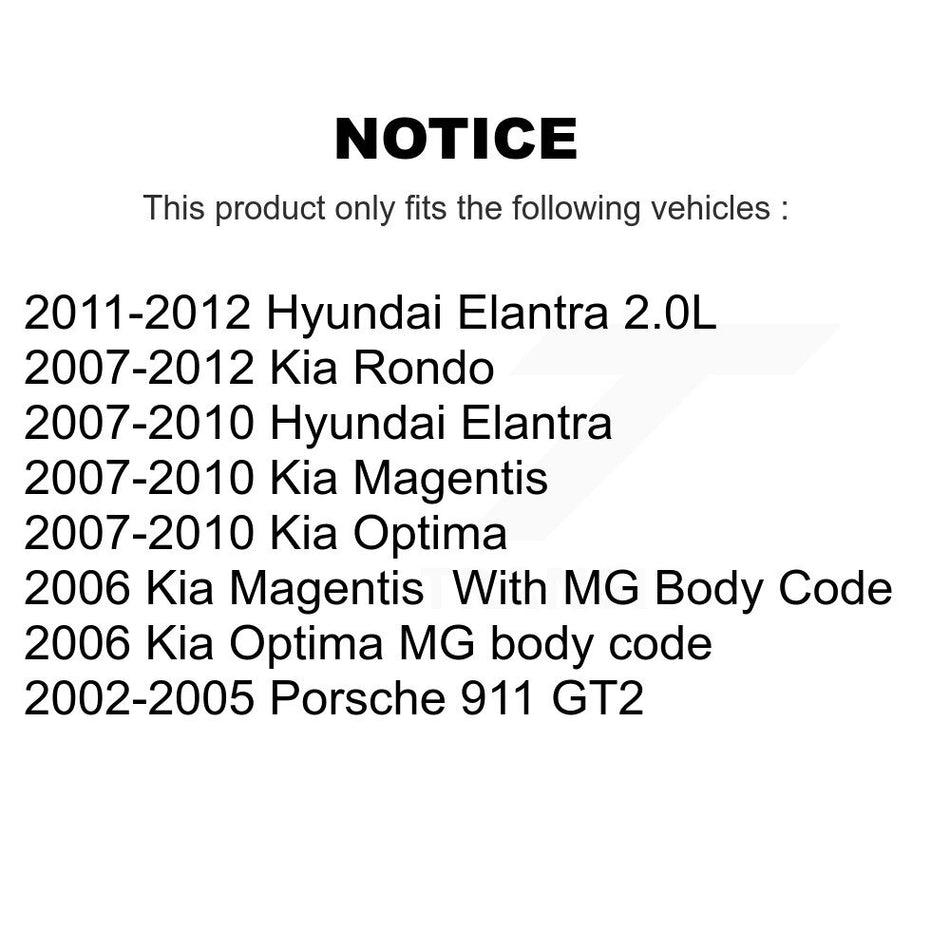 NOTICE

This product only fits the following vehicles :

2011-2012 Hyundai Elantra 2.0L
2007-2012 Kia Rondo
2007-2010 Hyundai Elantra
2007-2010 Kia Magentis
2007-2010 Kia Optima
2006 Kia Magentis With MG Body Code
2006 Kia Optima MG body code
2002-2005 Porsche 911 GT2